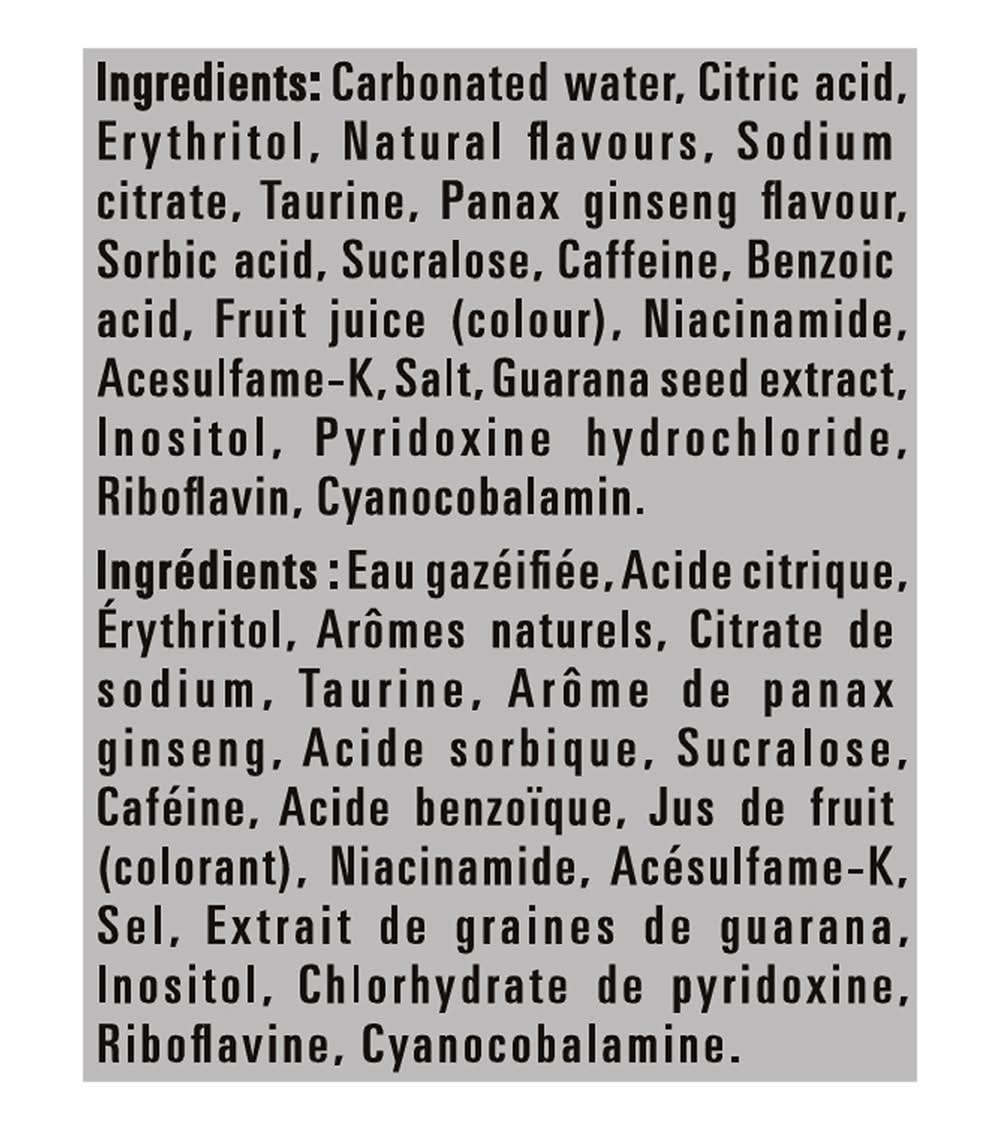 Ingredients: Carbonated water, Citric acid, Erythritol, Natural flavours, Sodium citrate, Taurine, Panax ginseng flavour, Sorbic acid, Sucralose, Caffeine, Benzoic acid, Fruit juice (colour), Niacinamide, Acesulfame-K, Salt, Guarana seed extract, Inositol, Pyridoxine hydrochloride, Riboflavin, Cyanocobalamin.

Ingrédients : Eau gazéifiée, Acide citrique, Érythritol, Arômes naturels, Citrate de sodium, Taurine, Arôme de panax ginseng, Acide sorbique, Sucralose, Caféine, Acide benzoïque, Jus de fruit (colorant), Niacinamide, Acésulfame-K, Sel, Extrait de graines de guarana, Inositol, Chlorhydrate de pyridoxine, Riboflavine, Cyanocobalamine.